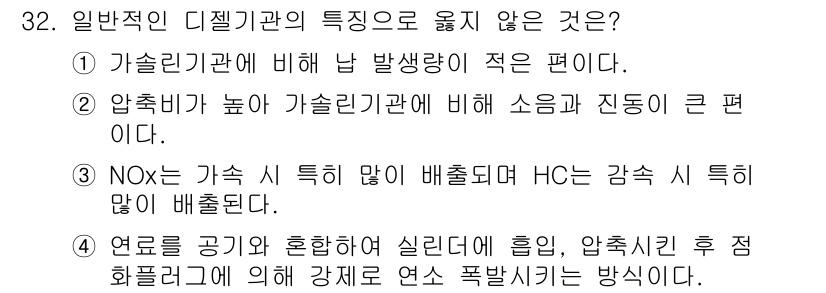 32. 일반적인 디젤기관의 특징으로 옳지 않은 것은?

① 가솔린기관에 비해 납 발생량이 적은 편이다.

② 압축비가 높아 가솔린기관에 비해 소음과 진동이 큰 편이다.

③ NOx는 가속 시 특히 많이 배출되며 HC는 감속 시 특히 많이 배출된다.

④ 연료를 공기와 혼합하여 실린더에 흡입, 압축시킨 후 점화플러그에 의해 강제로 연소 폭발시키는 방식이다.